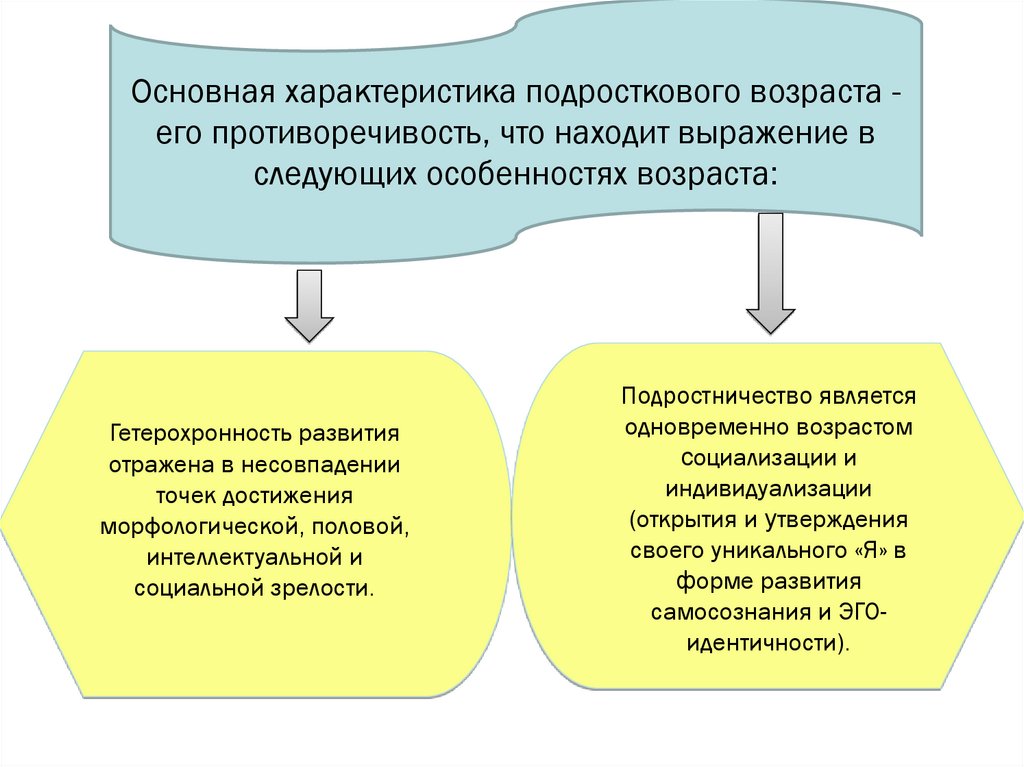 Основная характеристика подросткового возраста - его противоречивость, что находит выражение в следующих особенностях возраста:

Гетерохронность развития отражена в несовпадении точек достижения морфологической, половой, интеллектуальной и социальной зрелости.

Подростничество является одновременно возрастом социализации и индивидуализации (открытия и утверждения своего уникального «Я» в форме развития самосознания и ЭГО-идентичности).